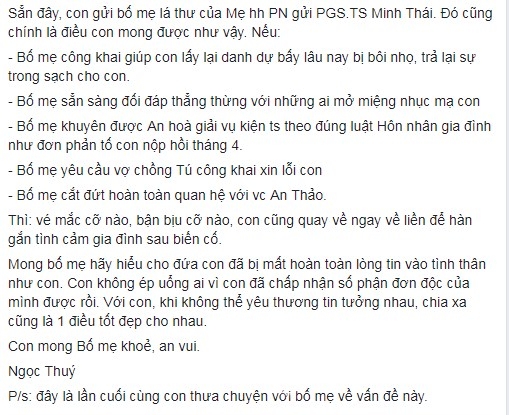 Sẵn đây, con gửi bố mẹ lá thư của Mẹ hh PN gửi PGS.TS Minh Thái. Đó cũng chính là điều con mong được như vậy. Nếu:

- Bố mẹ công khai giúp con lấy lại danh dự bấy lâu nay bị bôi nhọ, trả lại sự trong sạch cho con.

- Bố mẹ sẵn sàng đối đáp thẳng thừng với những ai mở miệng nhục mạ con

- Bố mẹ khuyên được An hoà giải vụ kiện ts theo đúng luật Hôn nhân gia đình như đơn phản tố con nộp hồi tháng 4.

- Bố mẹ yêu cầu vợ chồng Tú công khai xin lỗi con

- Bố mẹ cắt đứt hoàn toàn quan hệ với vc An Thảo.

Thì: vé mắc cỡ nào, bận bịu cỡ nào, con cũng quay về ngay về liền để hàn gắn tình cảm gia đình sau biến cố.

Mong bố mẹ hãy hiểu cho đứa con đã bị mất hoàn toàn lòng tin vào tình thân như con. Con không ép uổng ai vì con đã chấp nhận số phận đơn độc của mình được rồi. Với con, khi không thể yêu thương tin tưởng nhau, chia xa cũng là 1 điều tốt đẹp cho nhau.

Con mong Bố mẹ khoẻ, an vui.

Ngọc Thuý

P/s: đây là lần cuối cùng con thưa chuyện với bố mẹ về vấn đề này.